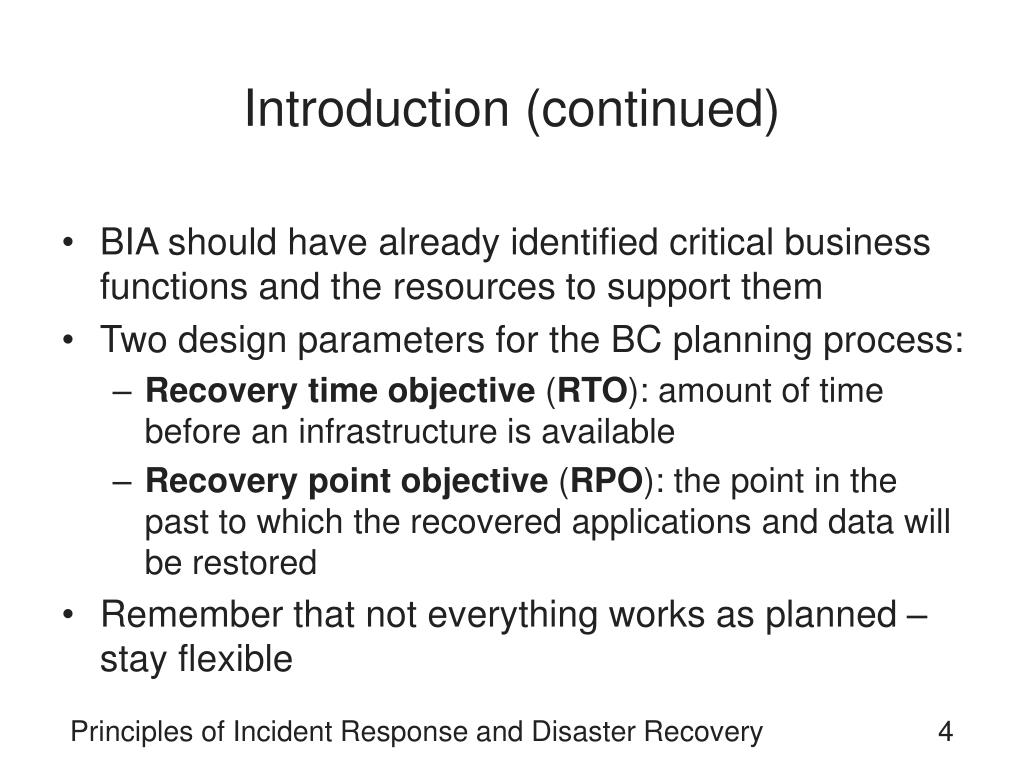 Introduction (continued)

• BIA should have already identified critical business functions and the resources to support them
• Two design parameters for the BC planning process:
– Recovery time objective (RTO): amount of time before an infrastructure is available
– Recovery point objective (RPO): the point in the past to which the recovered applications and data will be restored
• Remember that not everything works as planned – stay flexible

Principles of Incident Response and Disaster Recovery 4